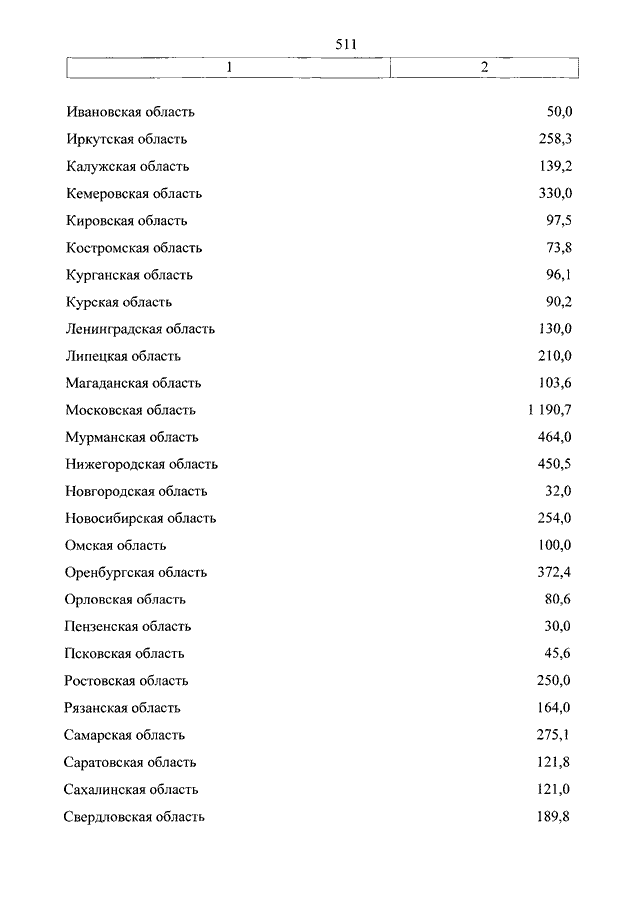 511

| 1 | 2 |
|---|---|
| Ивановская область | 50,0 |
| Иркутская область | 258,3 |
| Калужская область | 139,2 |
| Кемеровская область | 330,0 |
| Кировская область | 97,5 |
| Костромская область | 73,8 |
| Курганская область | 96,1 |
| Курская область | 90,2 |
| Ленинградская область | 130,0 |
| Липецкая область | 210,0 |
| Магаданская область | 103,6 |
| Московская область | 1 190,7 |
| Мурманская область | 464,0 |
| Нижегородская область | 450,5 |
| Новгородская область | 32,0 |
| Новосибирская область | 254,0 |
| Омская область | 100,0 |
| Оренбургская область | 372,4 |
| Орловская область | 80,6 |
| Пензенская область | 30,0 |
| Псковская область | 45,6 |
| Ростовская область | 250,0 |
| Рязанская область | 164,0 |
| Самарская область | 275,1 |
| Саратовская область | 121,8 |
| Сахалинская область | 121,0 |
| Свердловская область | 189,8 |